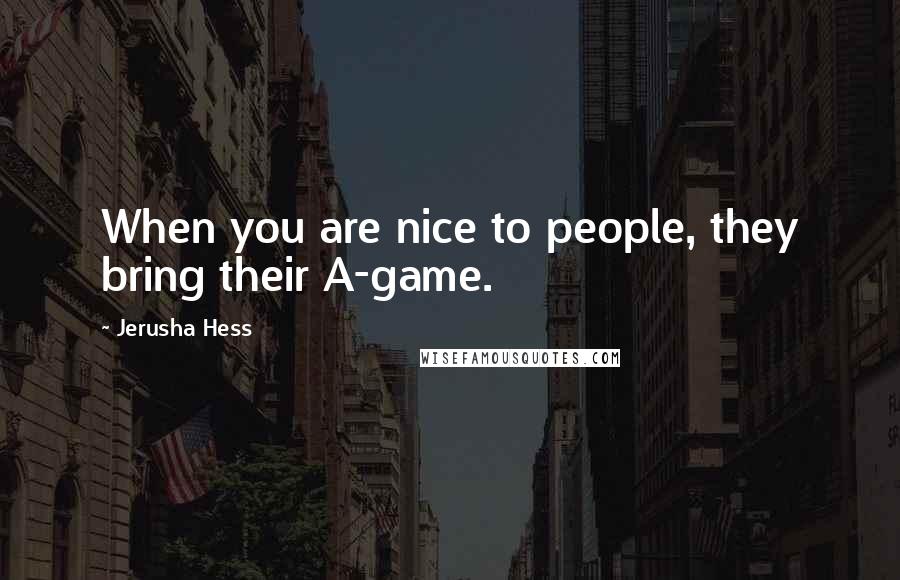 When you are nice to people, they bring their A-game.

~ Jerusha Hess

WISEFAMOUSQUOTES.COM